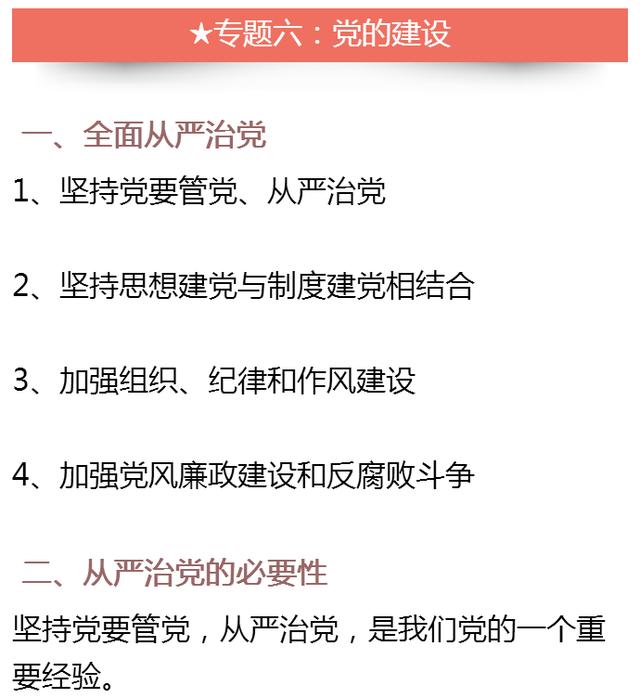 ★专题六：党的建设

一、全面从严治党

1、坚持党要管党、从严治党

2、坚持思想建党与制度建党相结合

3、加强组织、纪律和作风建设

4、加强党风廉政建设和反腐败斗争

二、从严治党的必要性

坚持党要管党，从严治党，是我们党的一个重要经验。